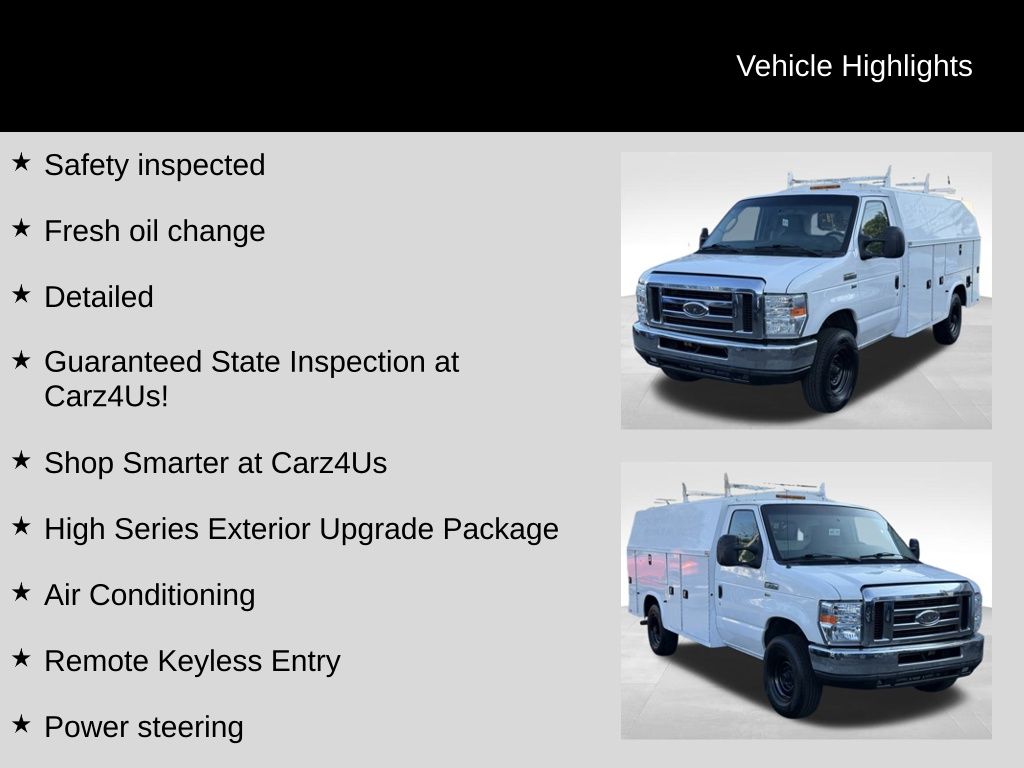 Vehicle Highlights

★ Safety inspected

★ Fresh oil change

★ Detailed

★ Guaranteed State Inspection at Carz4Us!

★ Shop Smarter at Carz4Us

★ High Series Exterior Upgrade Package

★ Air Conditioning

★ Remote Keyless Entry

★ Power steering